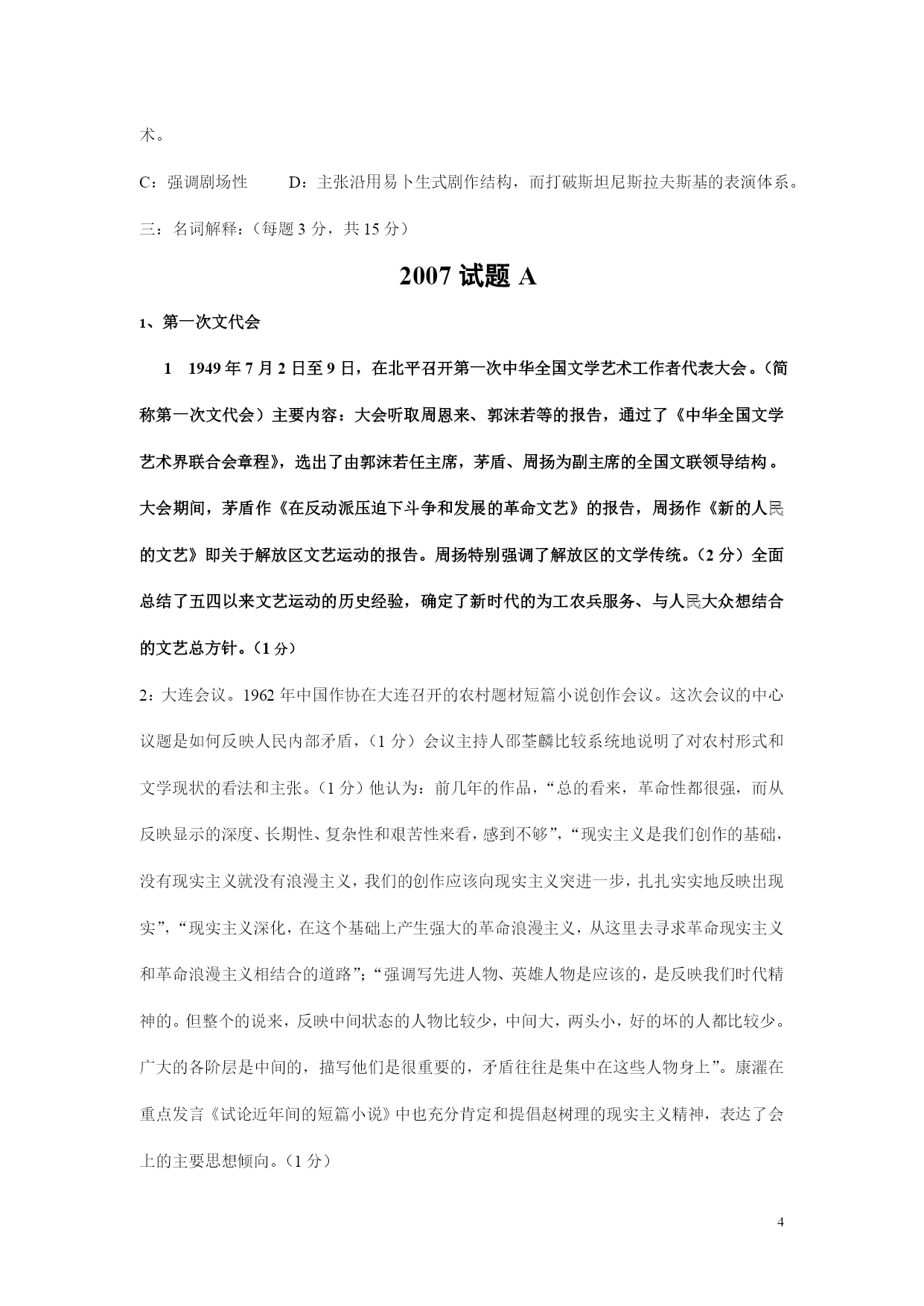 术。

C：强调剧场性　　D：主张沿用易卜生式剧作结构，而打破斯坦尼斯拉夫斯基的表演体系。

三：名词解释：（每题 3 分，共 15 分）

2007 试题 A

1、第一次文代会

1　1949 年 7 月 2 日至 9 日，在北平召开第一次中华全国文学艺术工作者代表大会。（简称第一次文代会）主要内容：大会听取周恩来、郭沫若等的报告，通过了《中华全国文学艺术界联合会章程》，选出了由郭沫若任主席，茅盾、周扬为副主席的全国文联领导结构。大会期间，茅盾作《在反动派压迫下斗争和发展的革命文艺》的报告，周扬作《新的人民的文艺》即关于解放区文艺运动的报告。周扬特别强调了解放区的文学传统。（2 分）全面总结了五四以来文艺运动的历史经验，确定了新时代的为工农兵服务、与人民大众想结合的文艺总方针。（1 分）

2：大连会议。1962 年中国作协在大连召开的农村题材短篇小说创作会议。这次会议的中心议题是如何反映人民内部矛盾，（1 分）会议主持人邵荃麟比较系统地说明了对农村形式和文学现状的看法和主张。（1 分）他认为：前几年的作品，“总的看来，革命性都很强，而从反映显示的深度、长期性、复杂性和艰苦性来看，感到不够”，“现实主义是我们创作的基础，没有现实主义就没有浪漫主义，我们的创作应该向现实主义突进一步，扎扎实实地反映出现实”，“现实主义深化，在这个基础上产生强大的革命浪漫主义，从这里去寻求革命现实主义和革命浪漫主义相结合的道路”；“强调写先进人物、英雄人物是应该的，是反映我们时代精神的。但整个的说来，反映中间状态的人物比较少，中间大，两头小，好的坏的人都比较少。广大的各阶层是中间的，描写他们是很重要的，矛盾往往是集中在这些人物身上”。康濯在重点发言《试论近年间的短篇小说》中也充分肯定和提倡赵树理的现实主义精神，表达了会上的主要思想倾向。（1 分）

4